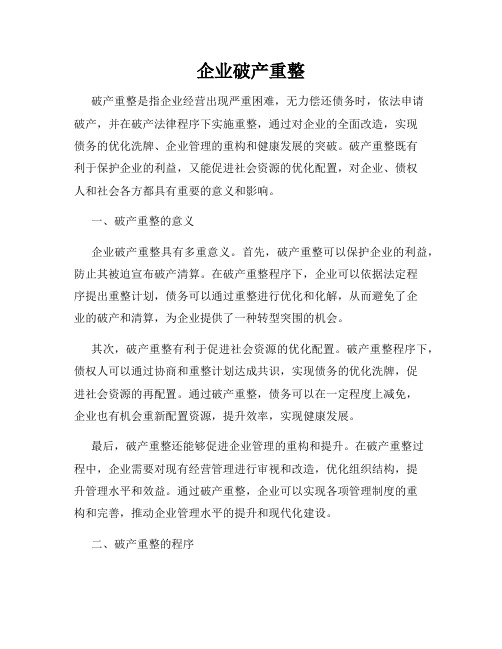 企业破产重整

破产重整是指企业经营出现严重困难，无力偿还债务时，依法申请破产，并在破产法律程序下实施重整，通过对企业的全面改造，实现债务的优化洗牌、企业管理的重构和健康发展的突破。破产重整既有利于保护企业的利益，又能促进社会资源的优化配置，对企业、债权人和社会各方都具有重要的意义和影响。

一、破产重整的意义

企业破产重整具有多重意义。首先，破产重整可以保护企业的利益，防止其被迫宣布破产清算。在破产重整程序下，企业可以依据法定程序提出重整计划，债务可以通过重整进行优化和化解，从而避免了企业的破产和清算，为企业提供了一种转型突围的机会。

其次，破产重整有利于促进社会资源的优化配置。破产重整程序下，债权人可以通过协商和重整计划达成共识，实现债务的优化洗牌，促进社会资源的再配置。通过破产重整，债务可以在一定程度上减免，企业也有机会重新配置资源，提升效率，实现健康发展。

最后，破产重整还能够促进企业管理的重构和提升。在破产重整过程中，企业需要对现有经营管理进行审视和改造，优化组织结构，提升管理水平和效益。通过破产重整，企业可以实现各项管理制度的重构和完善，推动企业管理水平的提升和现代化建设。

二、破产重整的程序